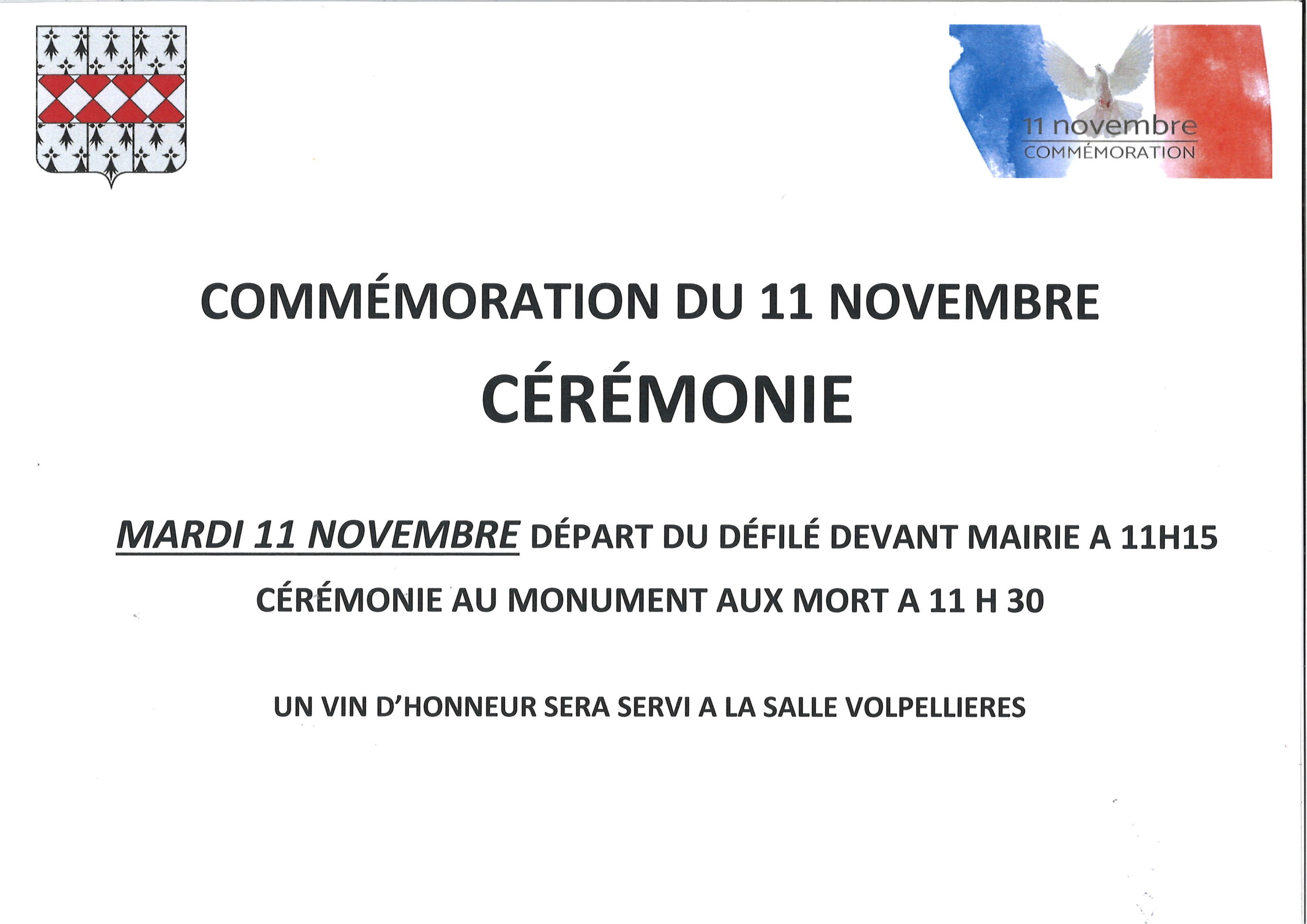 11 novembre
COMMÉMORATION

COMMÉMORATION DU 11 NOVEMBRE

CÉRÉMONIE

MARDI 11 NOVEMBRE DÉPART DU DÉFILÉ DEVANT MAIRIE A 11H15

CÉRÉMONIE AU MONUMENT AUX MORT A 11 H 30

UN VIN D'HONNEUR SERA SERVI A LA SALLE VOLPELLIERES